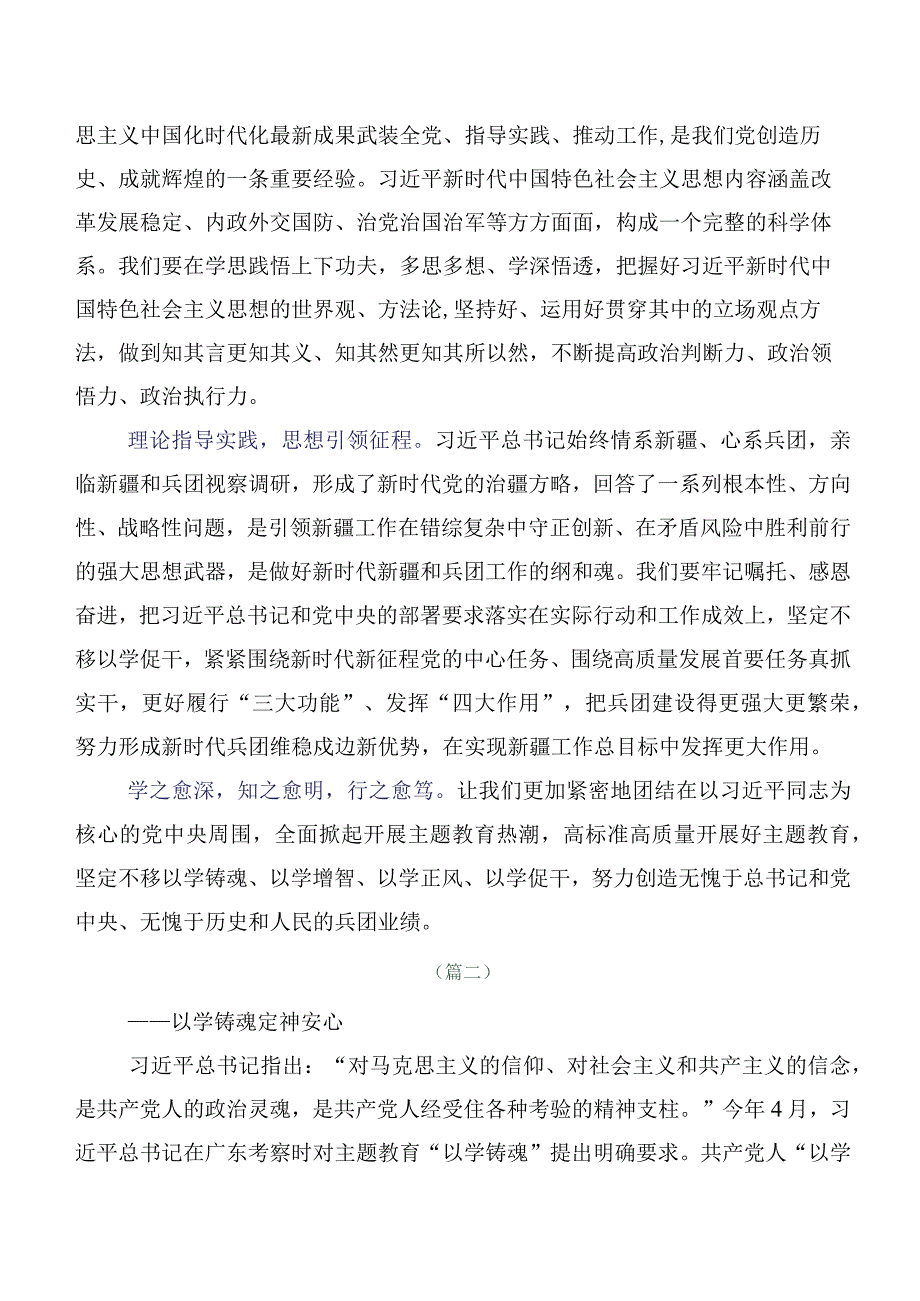 思主义中国化时代化最新成果武装全党、指导实践、推动工作,是我们党创造历史、成就辉煌的一条重要经验。习近平新时代中国特色社会主义思想内容涵盖改革发展稳定、内政外交国防、治党治国治军等方方面面，构成一个完整的科学体系。我们要在学思践悟上下功夫，多思多想、学深悟透，把握好习近平新时代中国特色社会主义思想的世界观、方法论,坚持好、运用好贯穿其中的立场观点方法，做到知其言更知其义、知其然更知其所以然，不断提高政治判断力、政治领悟力、政治执行力。

理论指导实践，思想引领征程。习近平总书记始终情系新疆、心系兵团，亲临新疆和兵团视察调研，形成了新时代党的治疆方略，回答了一系列根本性、方向性、战略性问题，是引领新疆工作在错综复杂中守正创新、在矛盾风险中胜利前行的强大思想武器，是做好新时代新疆和兵团工作的纲和魂。我们要牢记嘱托、感恩奋进，把习近平总书记和党中央的部署要求落实在实际行动和工作成效上，坚定不移以学促干，紧紧围绕新时代新征程党的中心任务、围绕高质量发展首要任务真抓实干，更好履行“三大功能”、发挥“四大作用”，把兵团建设得更强大更繁荣，努力形成新时代兵团维稳戍边新优势，在实现新疆工作总目标中发挥更大作用。

学之愈深，知之愈明，行之愈笃。让我们更加紧密地团结在以习近平同志为核心的党中央周围，全面掀起开展主题教育热潮，高标准高质量开展好主题教育，坚定不移以学铸魂、以学增智、以学正风、以学促干，努力创造无愧于总书记和党中央、无愧于历史和人民的兵团业绩。

（篇二）

——以学铸魂定神安心

习近平总书记指出：“对马克思主义的信仰、对社会主义和共产主义的信念，是共产党人的政治灵魂，是共产党人经受住各种考验的精神支柱。”今年4月，习近平总书记在广东考察时对主题教育“以学铸魂”提出明确要求。共产党人“以学